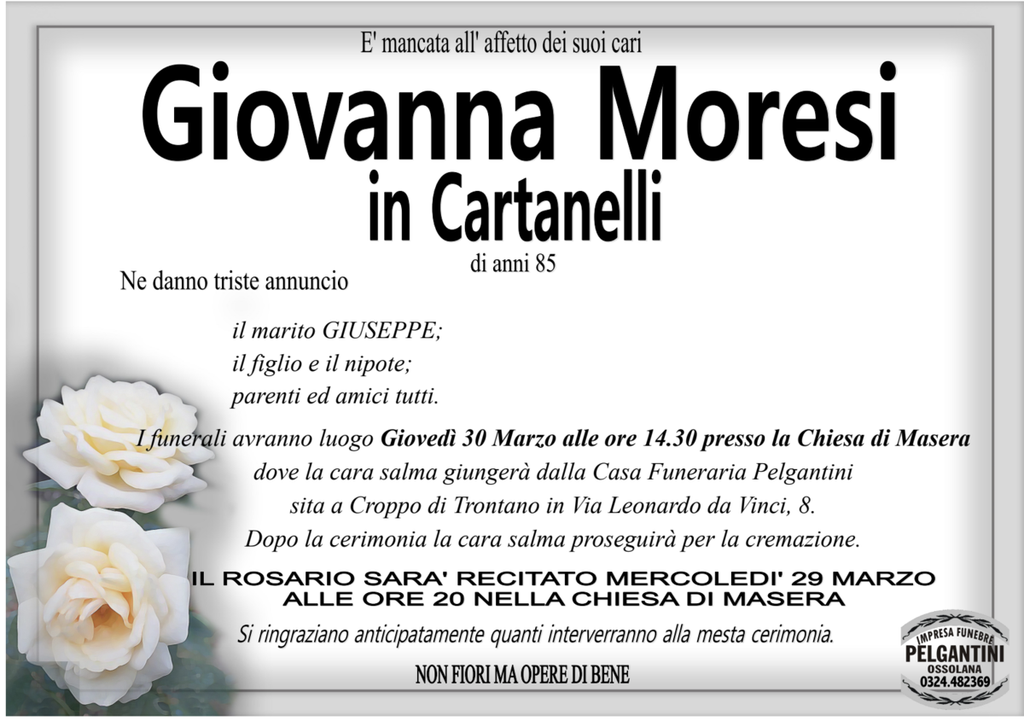 E' mancata all' affetto dei suoi cari

Giovanna Moresi

in Cartanelli

di anni 85

Ne danno triste annuncio

il marito GIUSEPPE;
il figlio e il nipote;
parenti ed amici tutti.

I funerali avranno luogo Giovedì 30 Marzo alle ore 14.30 presso la Chiesa di Masera dove la cara salma giungerà dalla Casa Funeraria Pelgantini sita a Croppo di Trontano in Via Leonardo da Vinci, 8. Dopo la cerimonia la cara salma proseguirà per la cremazione.

IL ROSARIO SARA' RECITATO MERCOLEDI' 29 MARZO ALLE ORE 20 NELLA CHIESA DI MASERA

Si ringraziano anticipatamente quanti interverranno alla mesta cerimonia.

NON FIORI MA OPERE DI BENE

IMPRESA FUNEBRE
PELGANTINI
OSSOLANA
0324.482369